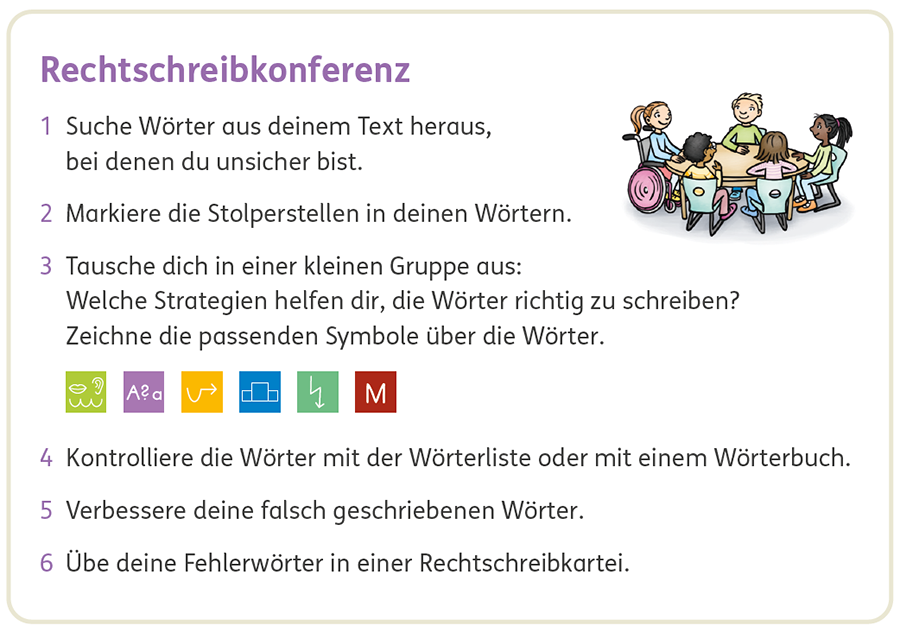 Rechtschreibkonferenz

1 Suche Wörter aus deinem Text heraus, bei denen du unsicher bist.

2 Markiere die Stolperstellen in deinen Wörtern.

3 Tausche dich in einer kleinen Gruppe aus: Welche Strategien helfen dir, die Wörter richtig zu schreiben? Zeichne die passenden Symbole über die Wörter.

A?a M

4 Kontrolliere die Wörter mit der Wörterliste oder mit einem Wörterbuch.

5 Verbessere deine falsch geschriebenen Wörter.

6 Übe deine Fehlerwörter in einer Rechtschreibkartei.